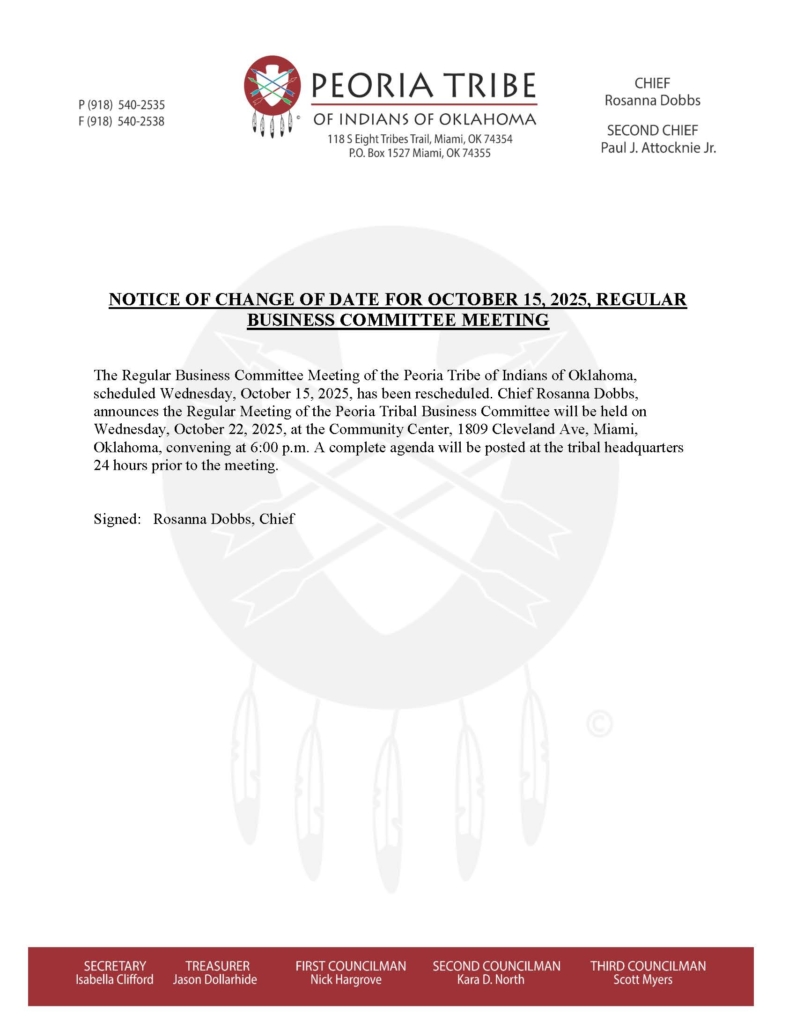 P (918) 540-2535
F (918) 540-2538

PEORIA TRIBE
OF INDIANS OF OKLAHOMA
118 S Eight Tribes Trail, Miami, OK 74354
P.O. Box 1527 Miami, OK 74355

CHIEF
Rosanna Dobbs

SECOND CHIEF
Paul J. Attocknie Jr.

NOTICE OF CHANGE OF DATE FOR OCTOBER 15, 2025, REGULAR BUSINESS COMMITTEE MEETING

The Regular Business Committee Meeting of the Peoria Tribe of Indians of Oklahoma, scheduled Wednesday, October 15, 2025, has been rescheduled. Chief Rosanna Dobbs, announces the Regular Meeting of the Peoria Tribal Business Committee will be held on Wednesday, October 22, 2025, at the Community Center, 1809 Cleveland Ave, Miami, Oklahoma, convening at 6:00 p.m. A complete agenda will be posted at the tribal headquarters 24 hours prior to the meeting.

Signed: Rosanna Dobbs, Chief

©

SECRETARY
Isabella Clifford

TREASURER
Jason Dollarhide

FIRST COUNCILMAN
Nick Hargrove

SECOND COUNCILMAN
Kara D. North

THIRD COUNCILMAN
Scott Myers